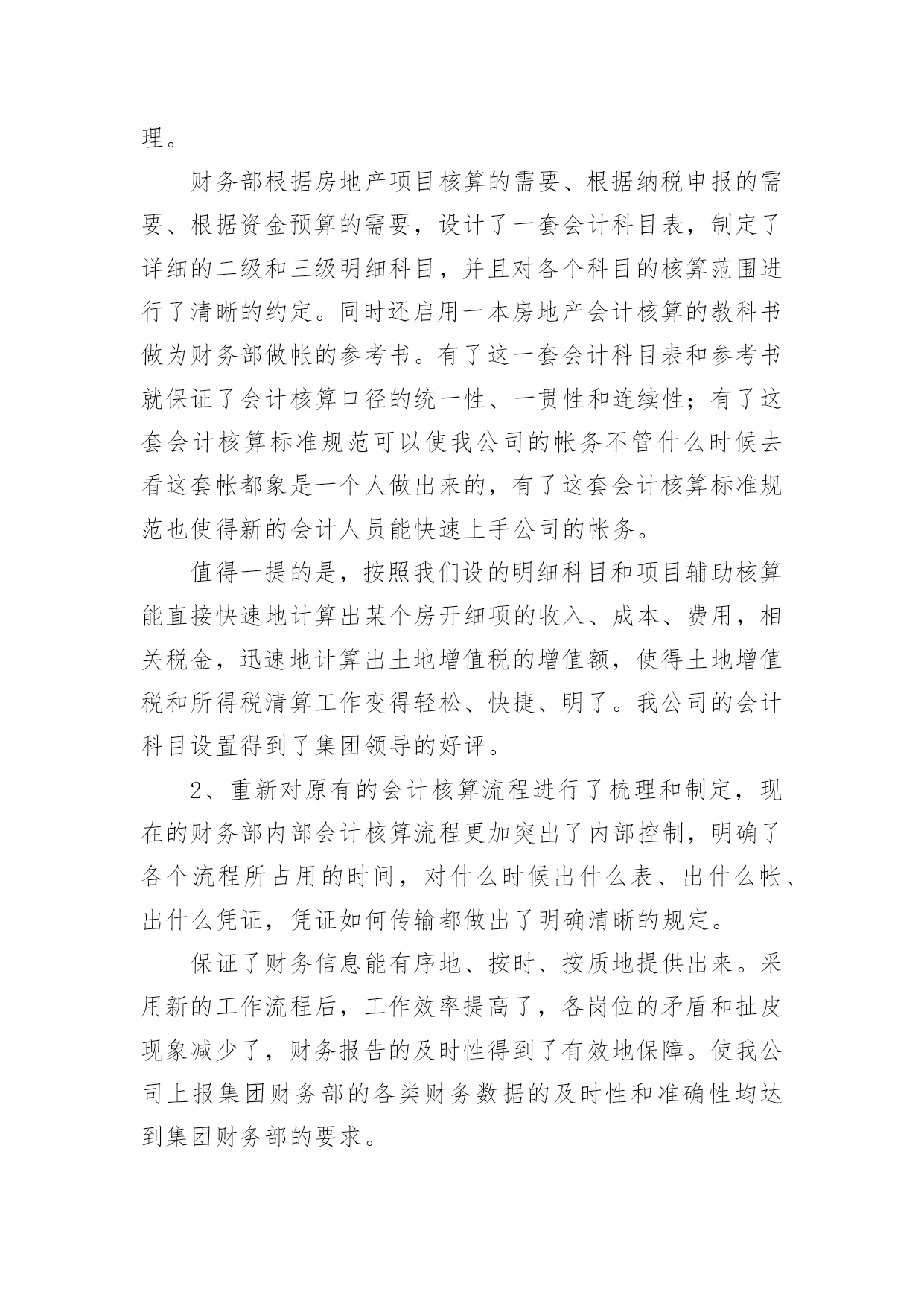 理。

财务部根据房地产项目核算的需要、根据纳税申报的需要、根据资金预算的需要，设计了一套会计科目表，制定了详细的二级和三级明细科目，并且对各个科目的核算范围进行了清晰的约定。同时还启用一本房地产会计核算的教科书做为财务部做帐的参考书。有了这一套会计科目表和参考书就保证了会计核算口径的统一性、一贯性和连续性；有了这套会计核算标准规范可以使我公司的帐务不管什么时候去看这套帐都象是一个人做出来的，有了这套会计核算标准规范也使得新的会计人员能快速上手公司的帐务。

值得一提的是，按照我们设的明细科目和项目辅助核算能直接快速地计算出某个房开细项的收入、成本、费用，相关税金，迅速地计算出土地增值税的增值额，使得土地增值税和所得税清算工作变得轻松、快捷、明了。我公司的会计科目设置得到了集团领导的好评。

2、重新对原有的会计核算流程进行了梳理和制定，现在的财务部内部会计核算流程更加突出了内部控制，明确了各个流程所占用的时间，对什么时候出什么表、出什么帐、出什么凭证，凭证如何传输都做出了明确清晰的规定。

保证了财务信息能有序地、按时、按质地提供出来。采用新的工作流程后，工作效率提高了，各岗位的矛盾和扯皮现象减少了，财务报告的及时性得到了有效地保障。使我公司上报集团财务部的各类财务数据的及时性和准确性均达到集团财务部的要求。